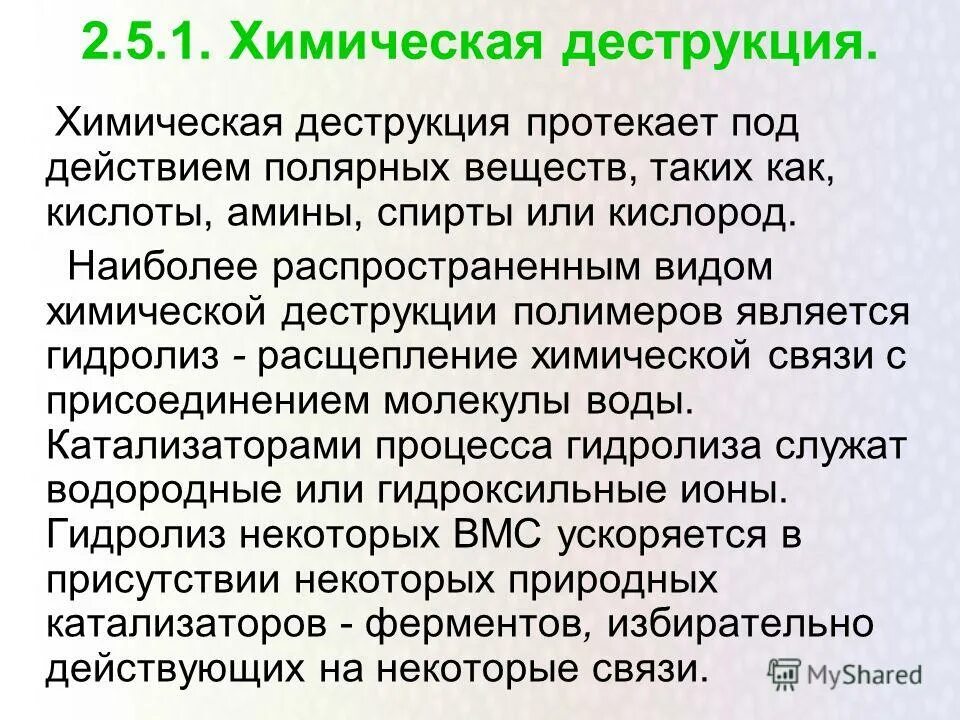 2.5.1. Химическая деструкция.

Химическая деструкция протекает под действием полярных веществ, таких как, кислоты, амины, спирты или кислород.

Наиболее распространенным видом химической деструкции полимеров является гидролиз - расщепление химической связи с присоединением молекулы воды. Катализаторами процесса гидролиза служат водородные или гидроксильные ионы. Гидролиз некоторых ВМС ускоряется в присутствии некоторых природных катализаторов - ферментов, избирательно действующих на некоторые связи.

MyShared